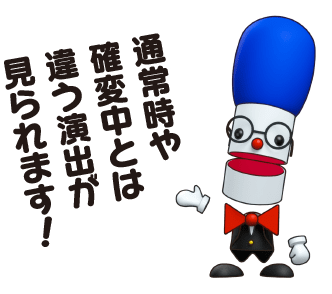 通常時や
確変中とは
違う演出が
見られます！